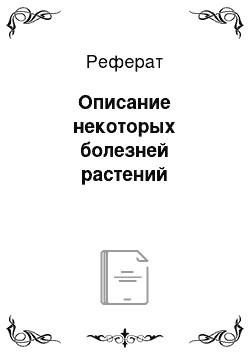 Реферат

Описание некоторых болезней растений